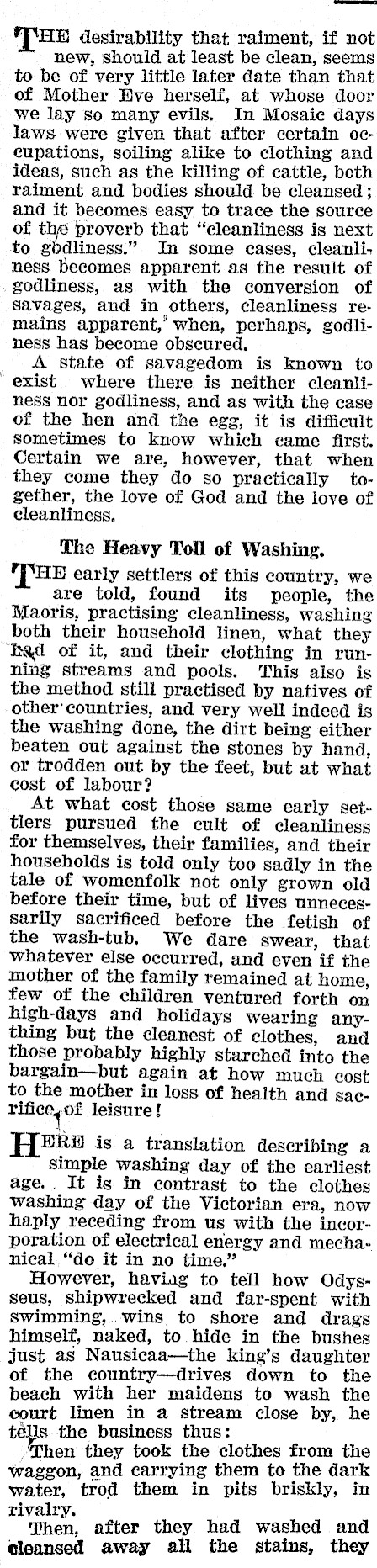 THE desirability that raiment, if not new, should at least be clean, seems to be of very little later date than that of Mother Eve herself, at whose door we lay so many evils. In Mosaic days laws were given that after certain occupations, soiling alike to clothing and ideas, such as the killing of cattle, both raiment and bodies should be cleansed; and it becomes easy to trace the source of the proverb that "cleanliness is next to godliness." In some cases, cleanliness becomes apparent as the result of godliness, as with the conversion of savages, and in others, cleanliness remains apparent, when, perhaps, godliness has become obscured.

A state of savagedom is known to exist where there is neither cleanliness nor godliness, and as with the case of the hen and the egg, it is difficult sometimes to know which came first. Certain we are, however, that when they come they do so practically together, the love of God and the love of cleanliness.

The Heavy Toll of Washing.

THE early settlers of this country, we are told, found its people, the Maoris, practising cleanliness, washing both their household linen, what they had of it, and their clothing in running streams and pools. This also is the method still practised by natives of other countries, and very well indeed is the washing done, the dirt being either beaten out against the stones by hand, or trodden out by the feet, but at what cost of labour?

At what cost those same early settlers pursued the cult of cleanliness for themselves, their families, and their households is told only too sadly in the tale of womenfolk not only grown old before their time, but of lives unnecessarily sacrificed before the fetish of the wash-tub. We dare swear, that whatever else occurred, and even if the mother of the family remained at home, few of the children ventured forth on high-days and holidays wearing anything but the cleanest of clothes, and those probably highly starched into the bargain—but again at how much cost to the mother in loss of health and sacrifice of leisure!

HERE is a translation describing a simple washing day of the earliest age. It is in contrast to the clothes washing day of the Victorian era, now haply receding from us with the incorporation of electrical energy and mechanical "do it in no time."

However, having to tell how Odysseus, shipwrecked and far-spent with swimming, wins to shore and drags himself, naked, to hide in the bushes just as Nausicaa—the king's daughter of the country—drives down to the beach with her maidens to wash the court linen in a stream close by, he tells the business thus:

Then they took the clothes from the waggon, and carrying them to the dark water, trod them in pits briskly, in rivalry.

Then, after they had washed and cleansed away all the stains, they